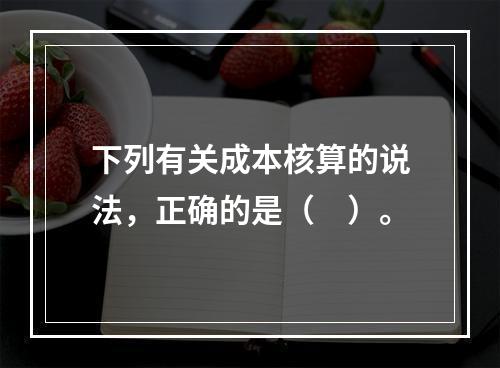 下列有关成本核算的说法，正确的是（　）。